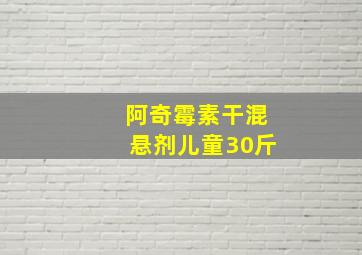 阿奇霉素干混悬剂儿童30斤